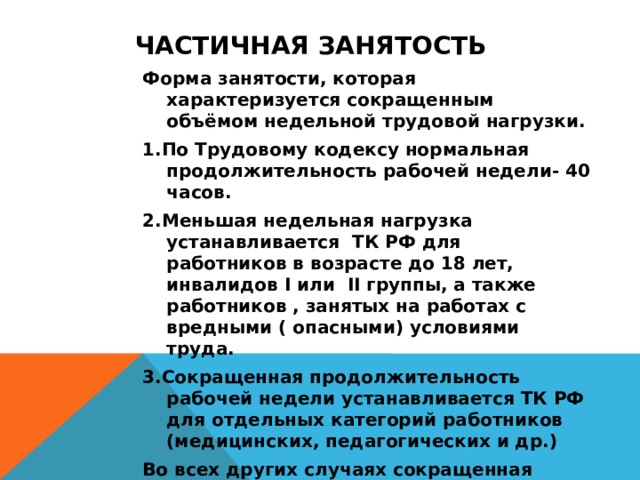 ЧАСТИЧНАЯ ЗАНЯТОСТЬ

Форма занятости, которая характеризуется сокращенным объёмом недельной трудовой нагрузки.

1.По Трудовому кодексу нормальная продолжительность рабочей недели- 40 часов.

2.Меньшая недельная нагрузка устанавливается ТК РФ для работников в возрасте до 18 лет, инвалидов I или II группы, а также работников , занятых на работах с вредными ( опасными) условиями труда.

3.Сокращенная продолжительность рабочей недели устанавливается ТК РФ для отдельных категорий работников (медицинских, педагогических и др.)

Во всех других случаях сокращенная